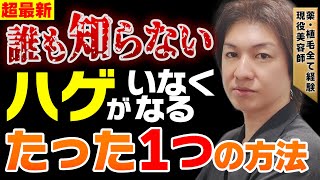 超最新

誰も知らない

ハゲがいなくなる

たった1つの方法

薬・植毛全て経験
現役美容師